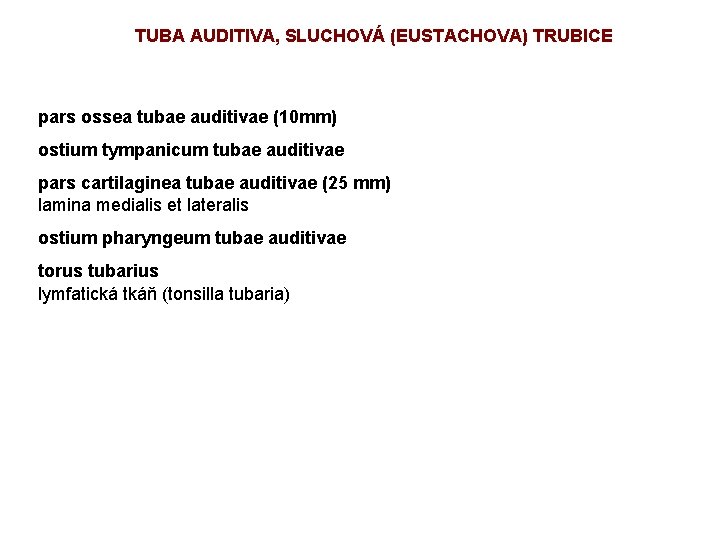 TUBA AUDITIVA, SLUCHOVÁ (EUSTACHOVA) TRUBICE

pars ossea tubae auditivae (10mm)

ostium tympanicum tubae auditivae

pars cartilaginea tubae auditivae (25 mm)
lamina medialis et lateralis

ostium pharyngeum tubae auditivae

torus tubarius
lymfatická tkáň (tonsilla tubaria)